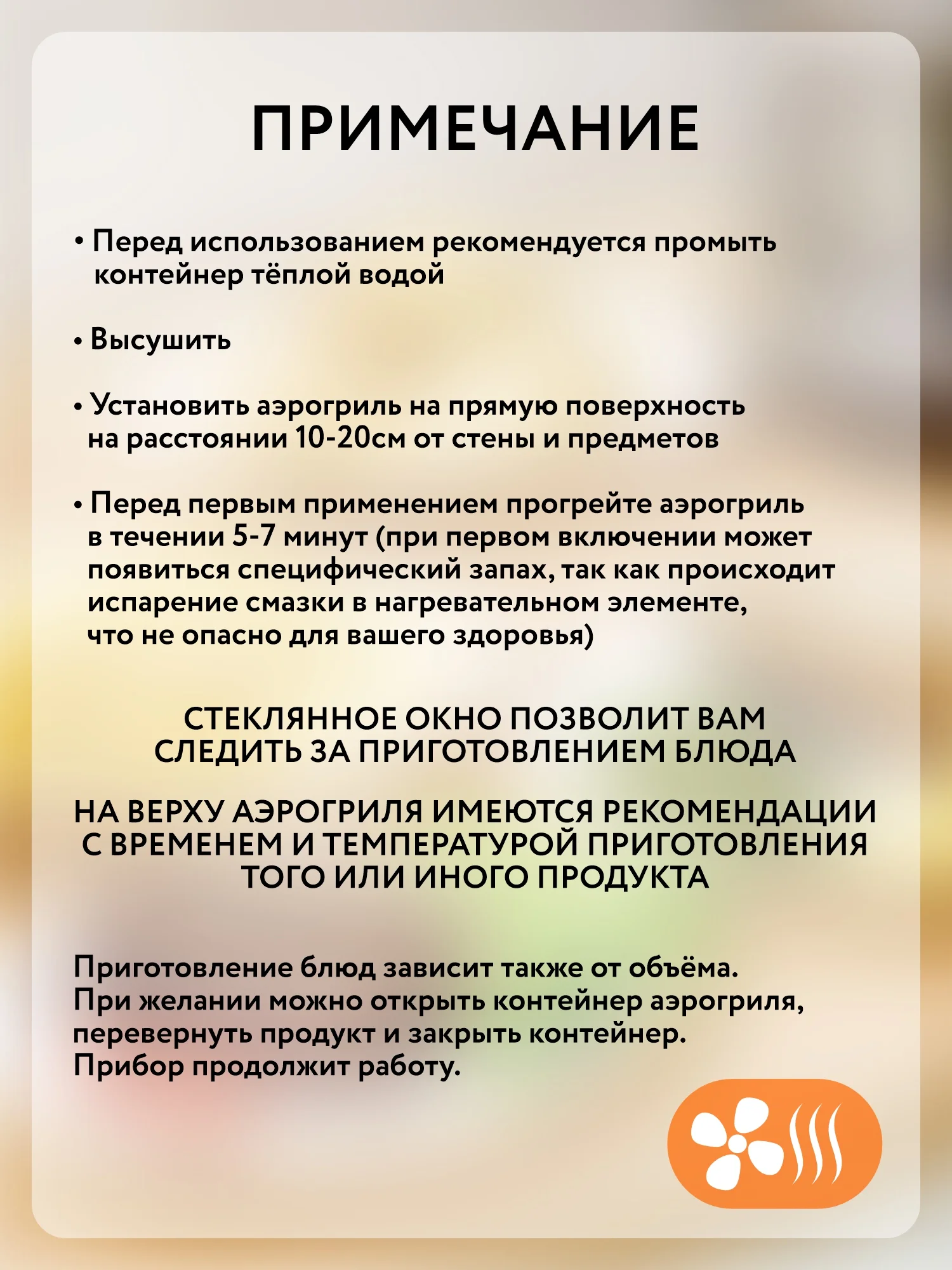 ПРИМЕЧАНИЕ

• Перед использованием рекомендуется промыть контейнер тёплой водой

• Высушить

• Установить аэрогриль на прямую поверхность на расстоянии 10-20см от стены и предметов

• Перед первым применением прогрейте аэрогриль в течении 5-7 минут (при первом включении может появиться специфический запах, так как происходит испарение смазки в нагревательном элементе, что не опасно для вашего здоровья)

СТЕКЛЯННОЕ ОКНО ПОЗВОЛИТ ВАМ СЛЕДИТЬ ЗА ПРИГОТОВЛЕНИЕМ БЛЮДА

НА ВЕРХУ АЭРОГРИЛЯ ИМЕЮТСЯ РЕКОМЕНДАЦИИ С ВРЕМЕНЕМ И ТЕМПЕРАТУРОЙ ПРИГОТОВЛЕНИЯ ТОГО ИЛИ ИНОГО ПРОДУКТА

Приготовление блюд зависит также от объёма.
При желании можно открыть контейнер аэрогриля, перевернуть продукт и закрыть контейнер.
Прибор продолжит работу.